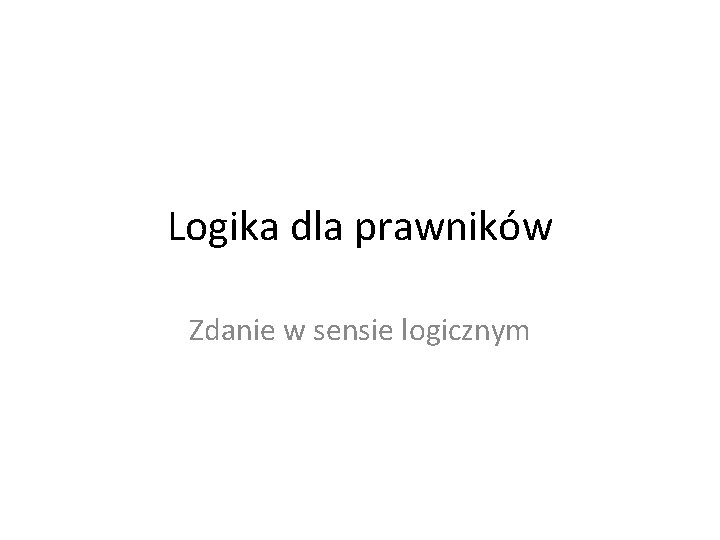 Logika dla prawników

Zdanie w sensie logicznym